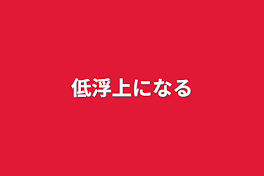 低浮上になる